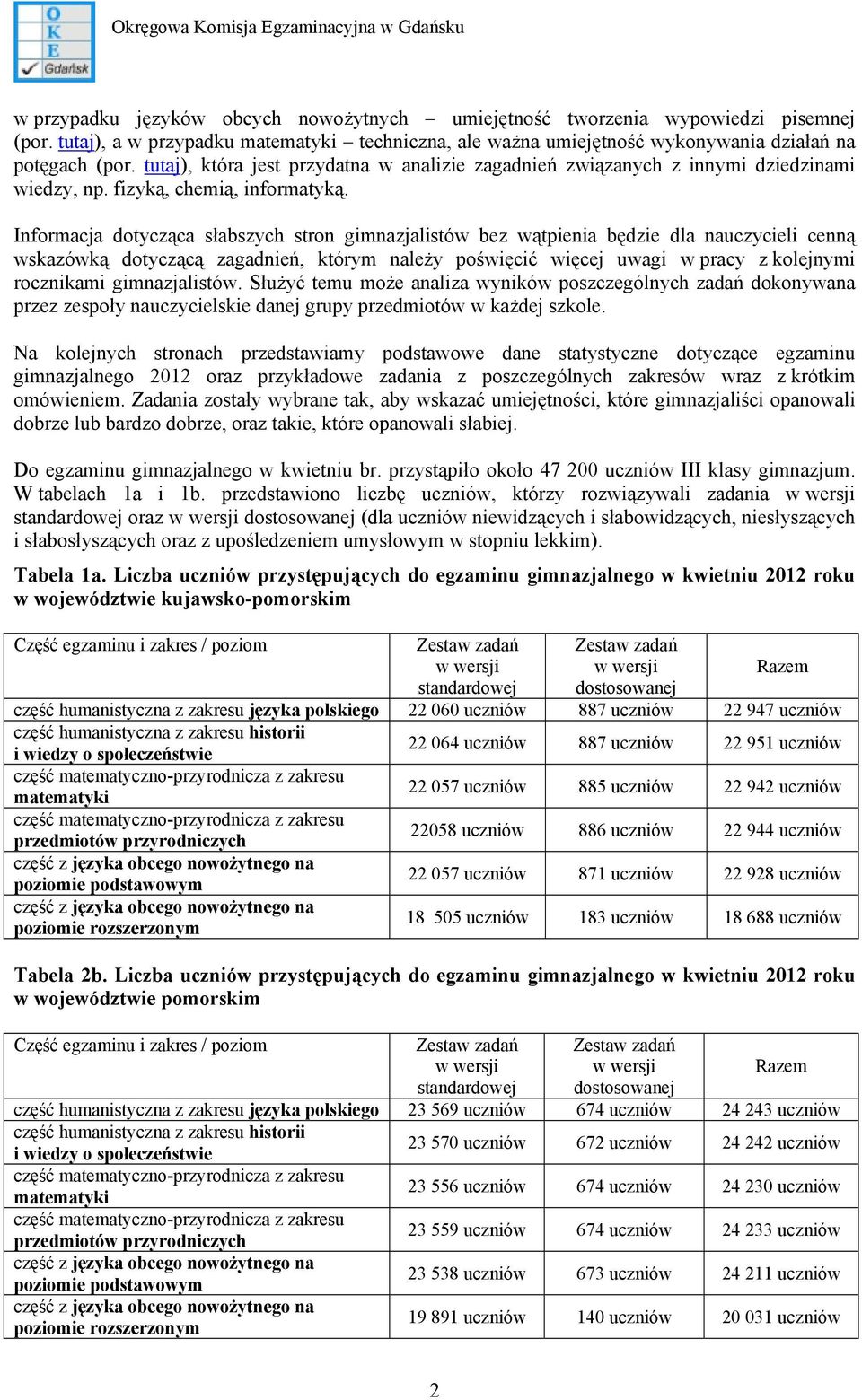 OKE Gdańsk

Okręgowa Komisja Egzaminacyjna w Gdańsku

w przypadku języków obcych nowożytnych – umiejętność tworzenia wypowiedzi pisemnej (por. tutaj), a w przypadku matematyki – techniczna, ale ważna umiejętność wykonywania działań na potęgach (por. tutaj), która jest przydatna w analizie zagadnień związanych z innymi dziedzinami wiedzy, np. fizyką, chemią, informatyką.

Informacja dotycząca słabszych stron gimnazjalistów bez wątpienia będzie dla nauczycieli cenną wskazówką dotyczącą zagadnień, którym należy poświęcić więcej uwagi w pracy z kolejnymi rocznikami gimnazjalistów. Służyć temu może analiza wyników poszczególnych zadań dokonywana przez zespoły nauczycielskie danej grupy przedmiotów w każdej szkole.

Na kolejnych stronach przedstawiamy podstawowe dane statystyczne dotyczące egzaminu gimnazjalnego 2012 oraz przykładowe zadania z poszczególnych zakresów wraz z krótkim omówieniem. Zadania zostały wybrane tak, aby wskazać umiejętności, które gimnazjaliści opanowali dobrze lub bardzo dobrze, oraz takie, które opanowali słabiej.

Do egzaminu gimnazjalnego w kwietniu br. przystąpiło około 47 200 uczniów III klasy gimnazjum. W tabelach 1a i 1b. przedstawiono liczbę uczniów, którzy rozwiązywali zadania w wersji standardowej oraz w wersji dostosowanej (dla uczniów niewidzących i słabowidzących, niesłyszących i słabosłyszących oraz z upośledzeniem umysłowym w stopniu lekkim).

Tabela 1a. Liczba uczniów przystępujących do egzaminu gimnazjalnego w kwietniu 2012 roku w województwie kujawsko-pomorskim

| Część egzaminu i zakres / poziom | Zestaw zadań w wersji standardowej | Zestaw zadań w wersji dostosowanej | Razem |
|---|---|---|---|
| część humanistyczna z zakresu języka polskiego | 22 060 uczniów | 887 uczniów | 22 947 uczniów |
| część humanistyczna z zakresu historii i wiedzy o społeczeństwie | 22 064 uczniów | 887 uczniów | 22 951 uczniów |
| część matematyczno-przyrodnicza z zakresu matematyki | 22 057 uczniów | 885 uczniów | 22 942 uczniów |
| część matematyczno-przyrodnicza z zakresu przedmiotów przyrodniczych | 22058 uczniów | 886 uczniów | 22 944 uczniów |
| część z języka obcego nowożytnego na poziomie podstawowym | 22 057 uczniów | 871 uczniów | 22 928 uczniów |
| część z języka obcego nowożytnego na poziomie rozszerzonym | 18 505 uczniów | 183 uczniów | 18 688 uczniów |

Tabela 2b. Liczba uczniów przystępujących do egzaminu gimnazjalnego w kwietniu 2012 roku w województwie pomorskim

| Część egzaminu i zakres / poziom | Zestaw zadań w wersji standardowej | Zestaw zadań w wersji dostosowanej | Razem |
|---|---|---|---|
| część humanistyczna z zakresu języka polskiego | 23 569 uczniów | 674 uczniów | 24 243 uczniów |
| część humanistyczna z zakresu historii i wiedzy o społeczeństwie | 23 570 uczniów | 672 uczniów | 24 242 uczniów |
| część matematyczno-przyrodnicza z zakresu matematyki | 23 556 uczniów | 674 uczniów | 24 230 uczniów |
| część matematyczno-przyrodnicza z zakresu przedmiotów przyrodniczych | 23 559 uczniów | 674 uczniów | 24 233 uczniów |
| część z języka obcego nowożytnego na poziomie podstawowym | 23 538 uczniów | 673 uczniów | 24 211 uczniów |
| część z języka obcego nowożytnego na poziomie rozszerzonym | 19 891 uczniów | 140 uczniów | 20 031 uczniów |

2